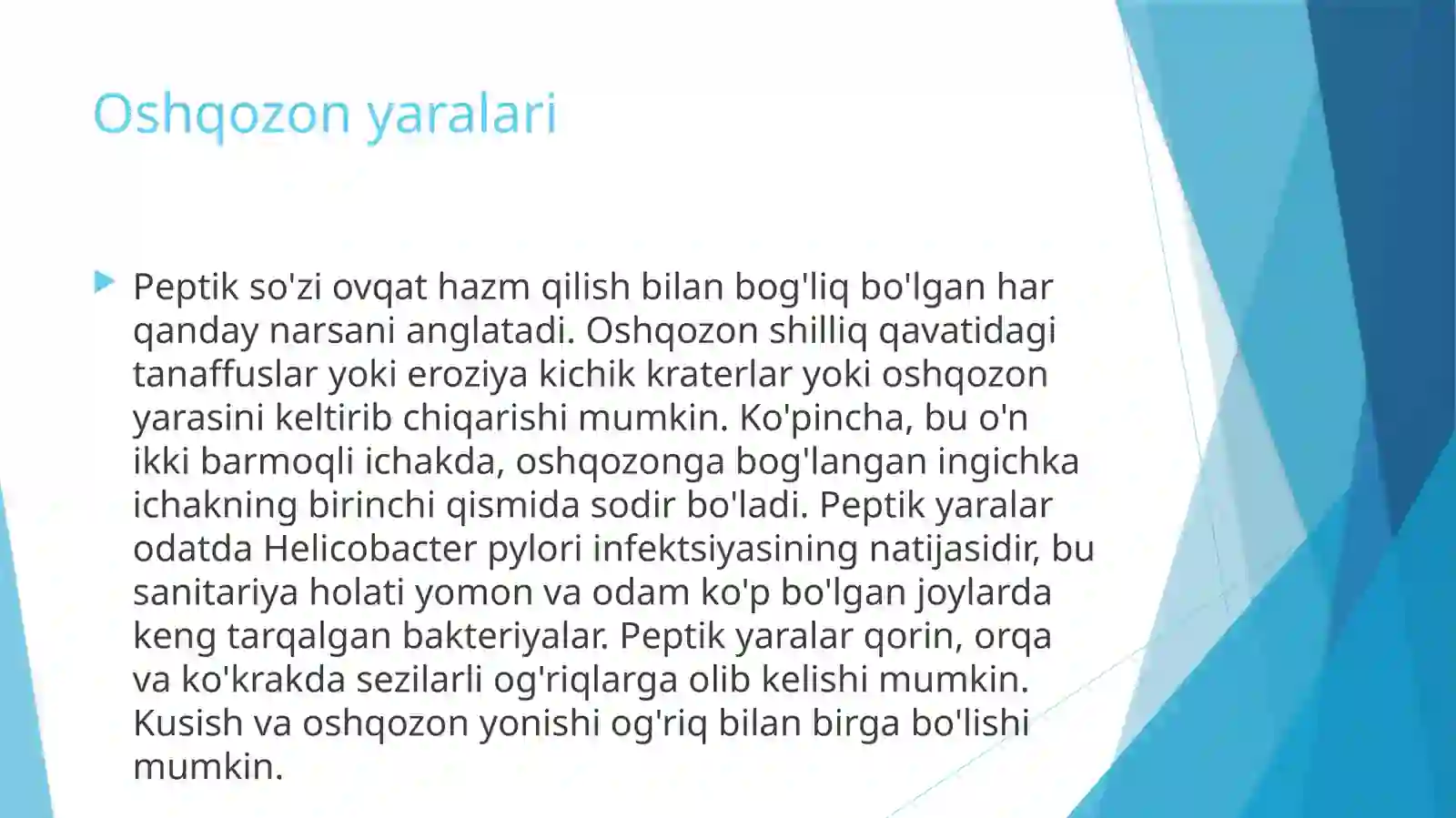 Oshqozon yaralari

Peptik so'zi ovqat hazm qilish bilan bog'liq bo'lgan har qanday narsani anglatadi. Oshqozon shilliq qavatidagi tanaffuslar yoki eroziya kichik kraterlar yoki oshqozon yarasini keltirib chiqarishi mumkin. Ko'pincha, bu o'n ikki barmoqli ichakda, oshqozonga bog'langan ingichka ichakning birinchi qismida sodir bo'ladi. Peptik yaralar odatda Helicobacter pylori infektsiyasining natijasidir, bu sanitariya holati yomon va odam ko'p bo'lgan joylarda keng tarqalgan bakteriyalar. Peptik yaralar qorin, orqa va ko'krakda sezilarli og'riqlarga olib kelishi mumkin. Kusish va oshqozon yonishi og'riq bilan birga bo'lishi mumkin.